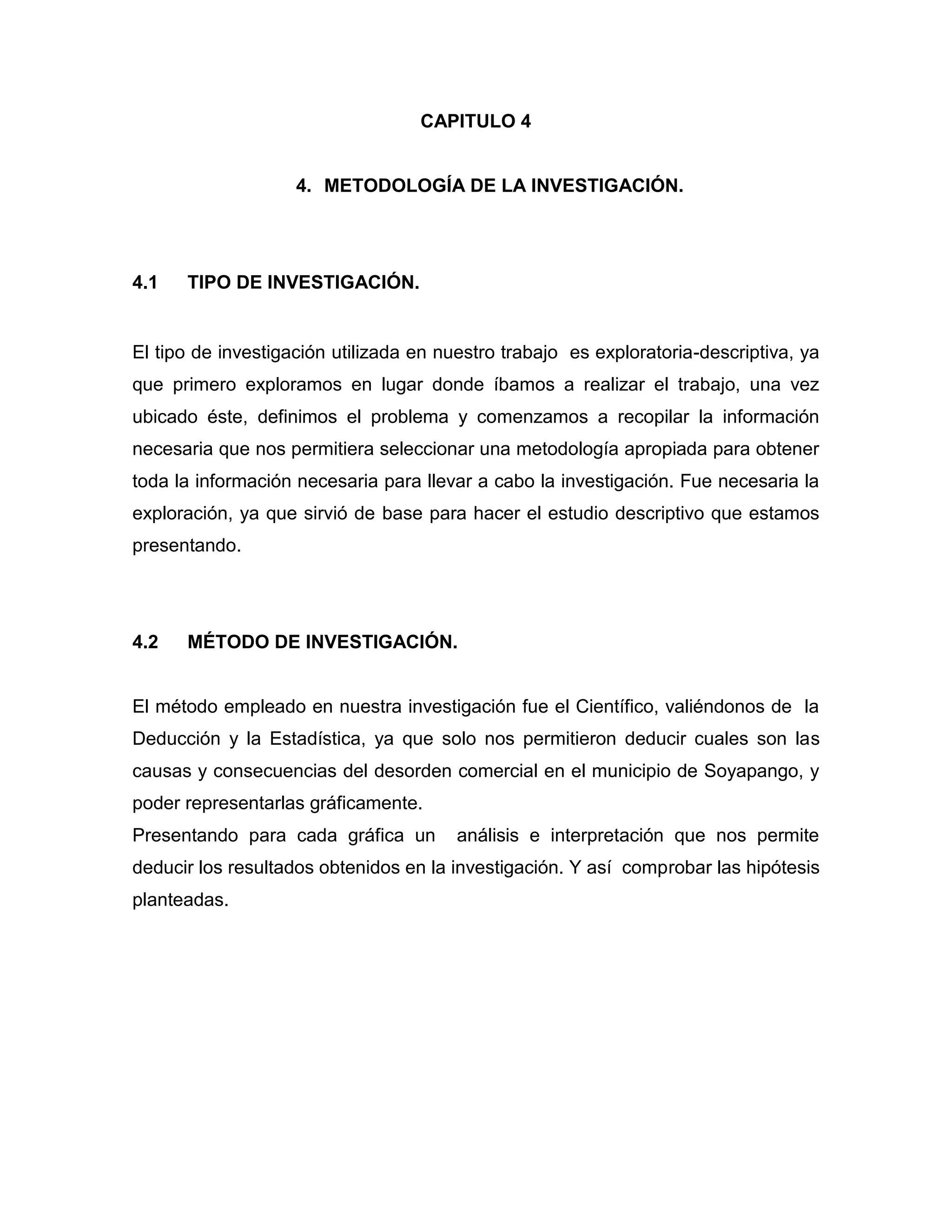 CAPITULO 4

4. METODOLOGÍA DE LA INVESTIGACIÓN.

4.1 TIPO DE INVESTIGACIÓN.

El tipo de investigación utilizada en nuestro trabajo es exploratoria-descriptiva, ya que primero exploramos en lugar donde íbamos a realizar el trabajo, una vez ubicado éste, definimos el problema y comenzamos a recopilar la información necesaria que nos permitiera seleccionar una metodología apropiada para obtener toda la información necesaria para llevar a cabo la investigación. Fue necesaria la exploración, ya que sirvió de base para hacer el estudio descriptivo que estamos presentando.

4.2 MÉTODO DE INVESTIGACIÓN.

El método empleado en nuestra investigación fue el Científico, valiéndonos de la Deducción y la Estadística, ya que solo nos permitieron deducir cuales son las causas y consecuencias del desorden comercial en el municipio de Soyapango, y poder representarlas gráficamente.
Presentando para cada gráfica un análisis e interpretación que nos permite deducir los resultados obtenidos en la investigación. Y así comprobar las hipótesis planteadas.